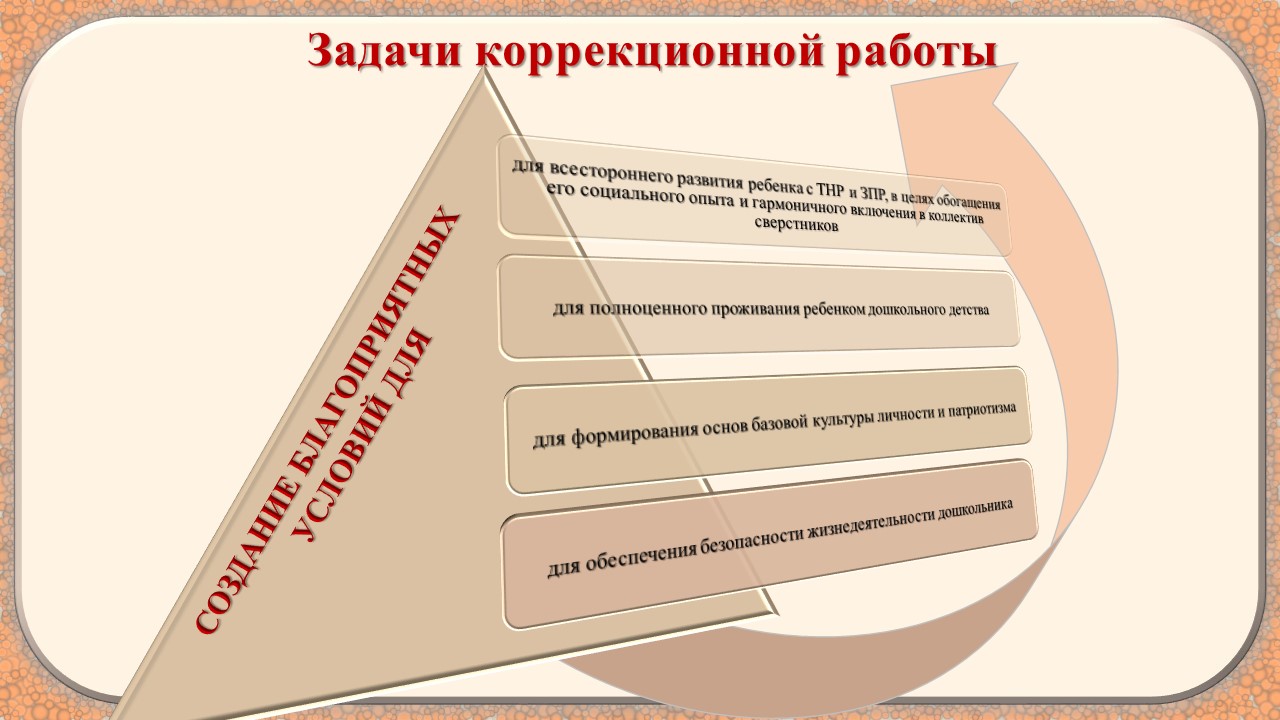 Задачи коррекционной работы

СОЗДАНИЕ БЛАГОПРИЯТНЫХ УСЛОВИЙ ДЛЯ

для всестороннего развития ребенка с ТНР и ЗПР, в целях обогащения его социального опыта и гармоничного включения в коллектив сверстников

для полноценного проживания ребенком дошкольного детства

для формирования основ базовой культуры личности и патриотизма

для обеспечения безопасности жизнедеятельности дошкольника